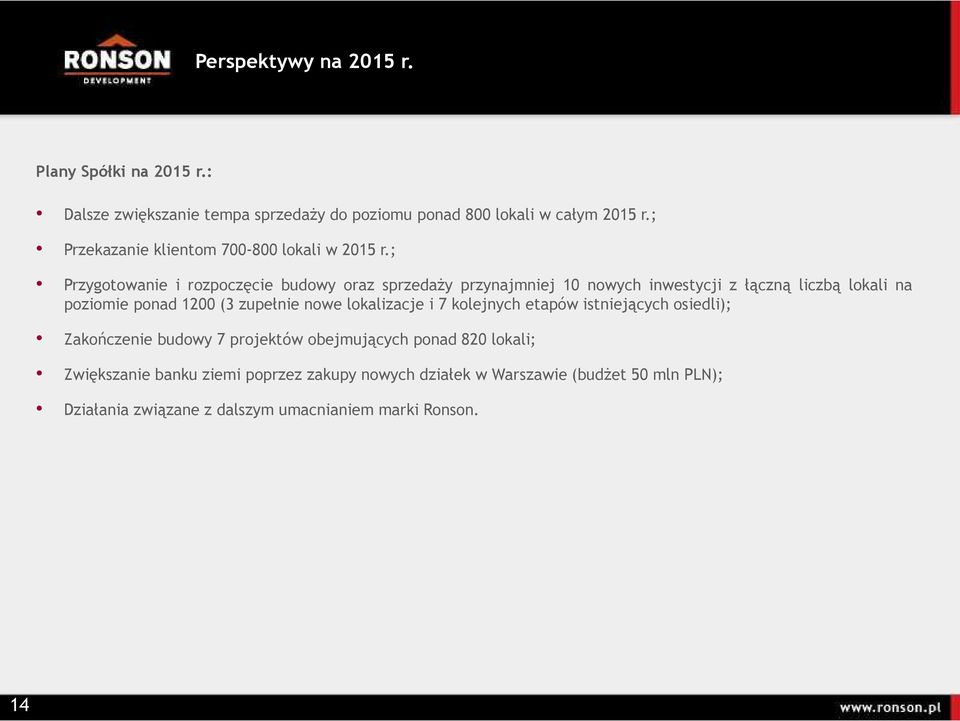 RONSON
DEVELOPMENT

Perspektywy na 2015 r.

Plany Spółki na 2015 r.:

• Dalsze zwiększanie tempa sprzedaży do poziomu ponad 800 lokali w całym 2015 r.;

• Przekazanie klientom 700-800 lokali w 2015 r.;

• Przygotowanie i rozpoczęcie budowy oraz sprzedaży przynajmniej 10 nowych inwestycji z łączną liczbą lokali na poziomie ponad 1200 (3 zupełnie nowe lokalizacje i 7 kolejnych etapów istniejących osiedli);

• Zakończenie budowy 7 projektów obejmujących ponad 820 lokali;

• Zwiększanie banku ziemi poprzez zakupy nowych działek w Warszawie (budżet 50 mln PLN);

• Działania związane z dalszym umacnianiem marki Ronson.

14

www.ronson.pl